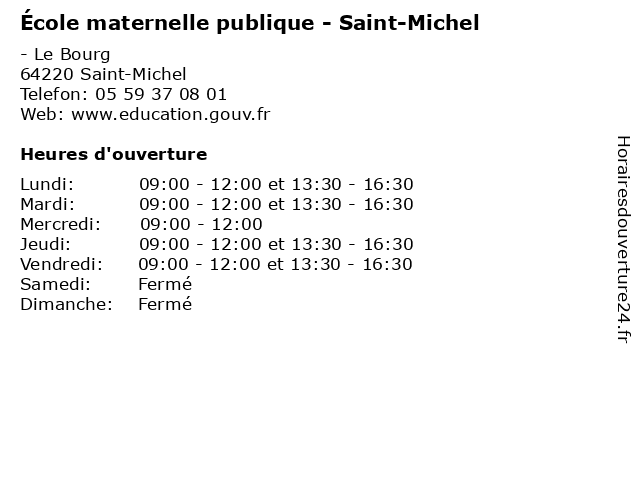 École maternelle publique - Saint-Michel

- Le Bourg
64220 Saint-Michel
Telefon: 05 59 37 08 01
Web: www.education.gouv.fr

Heures d'ouverture

Lundi: 09:00 - 12:00 et 13:30 - 16:30
Mardi: 09:00 - 12:00 et 13:30 - 16:30
Mercredi: 09:00 - 12:00
Jeudi: 09:00 - 12:00 et 13:30 - 16:30
Vendredi: 09:00 - 12:00 et 13:30 - 16:30
Samedi: Fermé
Dimanche: Fermé

Horairesdouverture24.fr